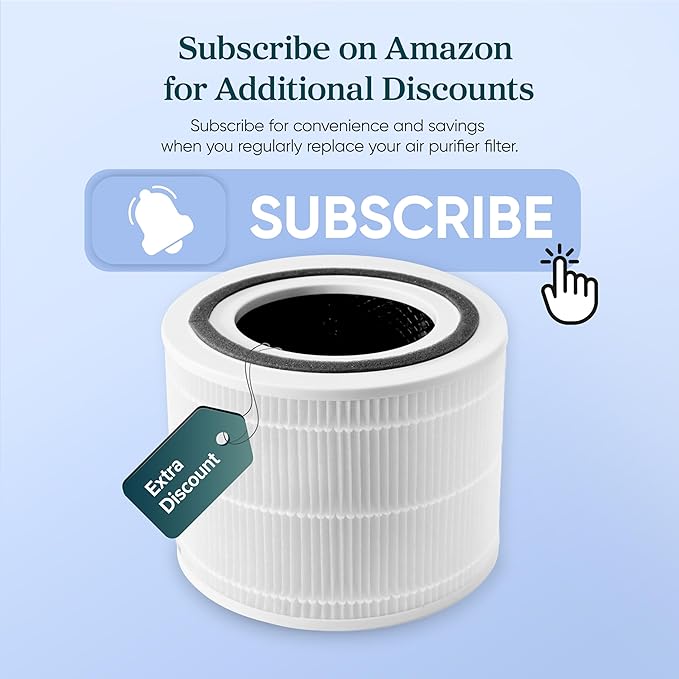 Subscribe on Amazon for Additional Discounts

Subscribe for convenience and savings when you regularly replace your air purifier filter.

SUBSCRIBE

Extra Discount